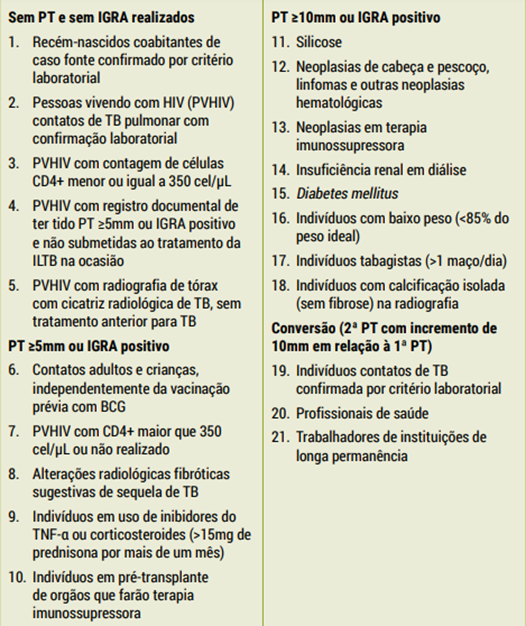 Sem PT e sem IGRA realizados

1. Recém-nascidos coabitantes de caso fonte confirmado por critério laboratorial

2. Pessoas vivendo com HIV (PVHIV) contatos de TB pulmonar com confirmação laboratorial

3. PVHIV com contagem de células CD4+ menor ou igual a 350 cel/µL

4. PVHIV com registro documental de ter tido PT ≥5mm ou IGRA positivo e não submetidas ao tratamento da ILTB na ocasião

5. PVHIV com radiografia de tórax com cicatriz radiológica de TB, sem tratamento anterior para TB

PT ≥5mm ou IGRA positivo

6. Contatos adultos e crianças, independentemente da vacinação prévia com BCG

7. PVHIV com CD4+ maior que 350 cel/µL ou não realizado

8. Alterações radiológicas fibróticas sugestivas de sequela de TB

9. Indivíduos em uso de inibidores do TNF-α ou corticosteroides (>15mg de prednisona por mais de um mês)

10. Indivíduos em pré-transplante de orgãos que farão terapia imunossupressora

PT ≥10mm ou IGRA positivo

11. Silicose

12. Neoplasias de cabeça e pescoço, linfomas e outras neoplasias hematológicas

13. Neoplasias em terapia imunossupressora

14. Insuficiência renal em diálise

15. Diabetes mellitus

16. Indivíduos com baixo peso (<85% do peso ideal)

17. Indivíduos tabagistas (>1 maço/dia)

18. Indivíduos com calcificação isolada (sem fibrose) na radiografia

Conversão (2ª PT com incremento de 10mm em relação à 1ª PT)

19. Indivíduos contatos de TB confirmada por critério laboratorial

20. Profissionais de saúde

21. Trabalhadores de instituições de longa permanência